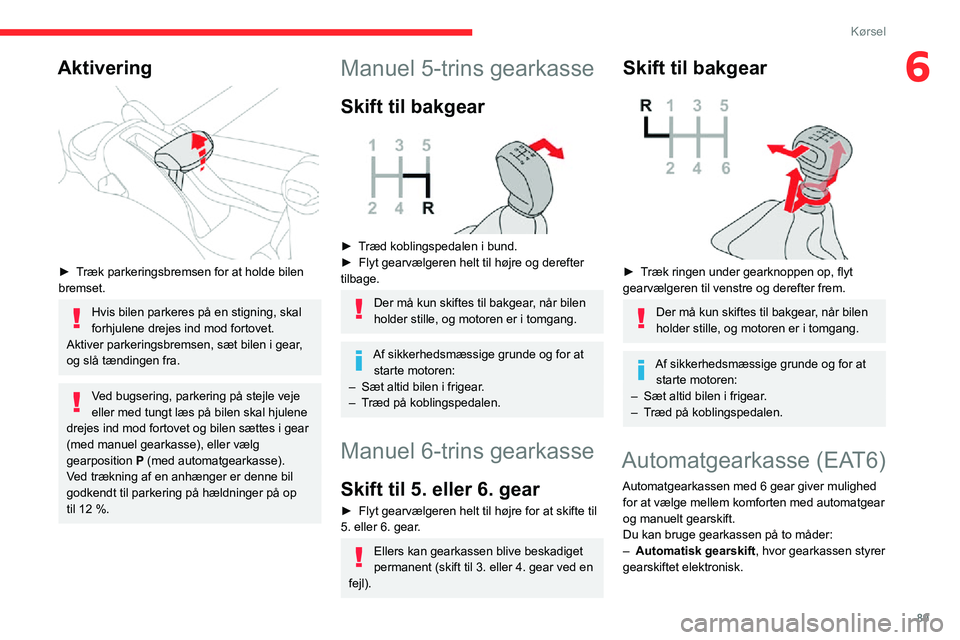 Kørsel

6

Aktivering

► Træk parkeringsbremsen for at holde bilen bremset.

Hvis bilen parkeres på en stigning, skal forhjulene drejes ind mod fortovet.
Aktiver parkeringsbremsen, sæt bilen i gear, og slå tændingen fra.

Ved bugsering, parkering på stejle veje eller med tungt læs på bilen skal hjulene drejes ind mod fortovet og bilen sættes i gear (med manuel gearkasse), eller vælg gearposition P (med automatgearkasse).
Ved trækning af en anhænger er denne bil godkendt til parkering på hældninger på op til 12 %.

Manuel 5-trins gearkasse

Skift til bakgear

1 3 5
2 4 R

► Træd koblingspedalen i bund.
► Flyt gearvælgeren helt til højre og derefter tilbage.

Der må kun skiftes til bakgear, når bilen holder stille, og motoren er i tomgang.

Af sikkerhedsmæssige grunde og for at starte motoren:
– Sæt altid bilen i frigear.
– Træd på koblingspedalen.

Manuel 6-trins gearkasse

Skift til 5. eller 6. gear

► Flyt gearvælgeren helt til højre for at skifte til 5. eller 6. gear.

Ellers kan gearkassen blive beskadiget permanent (skift til 3. eller 4. gear ved en fejl).

Skift til bakgear

R 1 3 5
2 4 6

► Træk ringen under gearknoppen op, flyt gearvælgeren til venstre og derefter frem.

Der må kun skiftes til bakgear, når bilen holder stille, og motoren er i tomgang.

Af sikkerhedsmæssige grunde og for at starte motoren:
– Sæt altid bilen i frigear.
– Træd på koblingspedalen.

Automatgearkasse (EAT6)

Automatgearkassen med 6 gear giver mulighed for at vælge mellem komforten med automatgear og manuelt gearskift.
Du kan bruge gearkassen på to måder:
– Automatisk gearskift, hvor gearkassen styrer gearskiftet elektronisk.

89

carmanualsonline.info